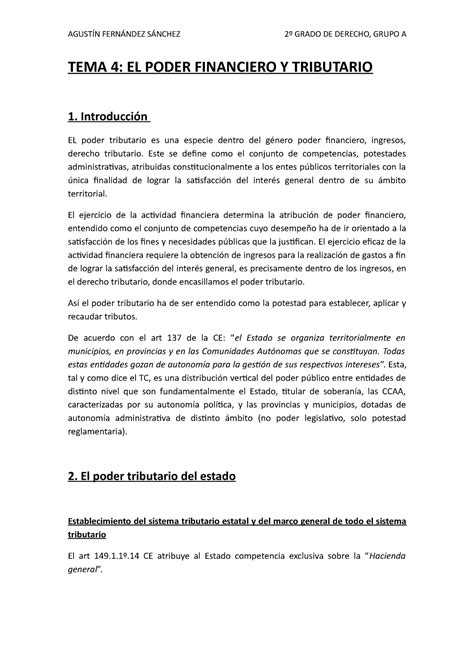 AGUSTÍN FERNÁNDEZ SÁNCHEZ

2º GRADO DE DERECHO, GRUPO A

TEMA 4: EL PODER FINANCIERO Y TRIBUTARIO

1. Introducción

EL poder tributario es una especie dentro del género poder financiero, ingresos, derecho tributario. Este se define como el conjunto de competencias, potestades administrativas, atribuidas constitucionalmente a los entes públicos territoriales con la única finalidad de lograr la satisfacción del interés general dentro de su ámbito territorial.

El ejercicio de la actividad financiera determina la atribución de poder financiero, entendido como el conjunto de competencias cuyo desempeño ha de ir orientado a la satisfacción de los fines y necesidades públicas que la justifican. El ejercicio eficaz de la actividad financiera requiere la obtención de ingresos para la realización de gastos a fin de lograr la satisfacción del interés general, es precisamente dentro de los ingresos, en el derecho tributario, donde encasillamos el poder tributario.

Así el poder tributario ha de ser entendido como la potestad para establecer, aplicar y recaudar tributos.

De acuerdo con el art 137 de la CE: "el Estado se organiza territorialmente en municipios, en provincias y en las Comunidades Autónomas que se constituyan. Todas estas entidades gozan de autonomía para la gestión de sus respectivos intereses". Esta, tal y como dice el TC, es una distribución vertical del poder público entre entidades de distinto nivel que son fundamentalmente el Estado, titular de soberanía, las CCAA, caracterizadas por su autonomía política, y las provincias y municipios, dotadas de autonomía administrativa de distinto ámbito (no poder legislativo, solo potestad reglamentaria).

2. El poder tributario del estado

Establecimiento del sistema tributario estatal y del marco general de todo el sistema tributario

El art 149.1.1º.14 CE atribuye al Estado competencia exclusiva sobre la "Hacienda general".